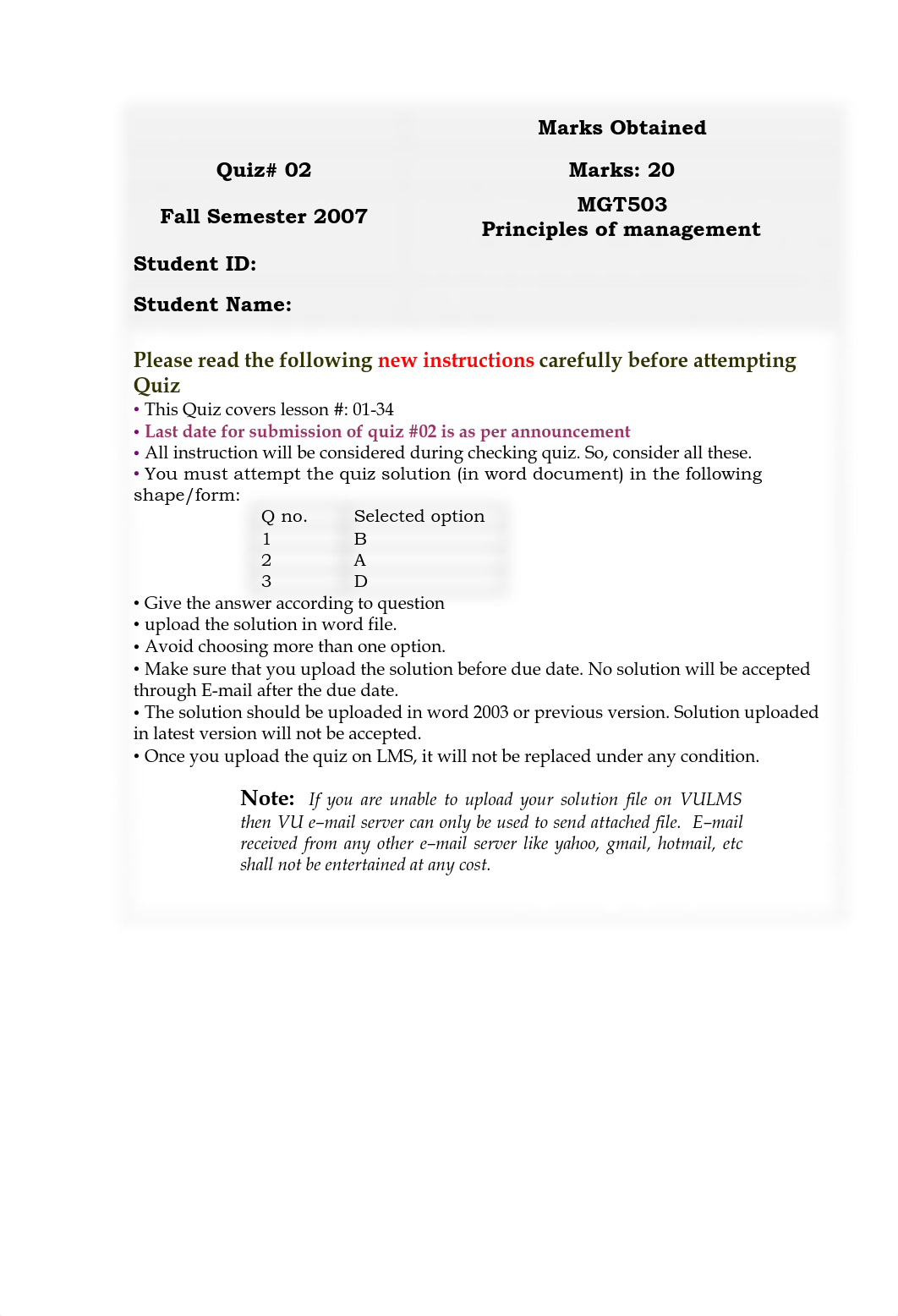 Marks Obtained

Quiz# 02

Marks: 20

Fall Semester 2007

MGT503
Principles of management

Student ID:

Student Name:

Please read the following new instructions carefully before attempting Quiz

• This Quiz covers lesson #: 01-34
• Last date for submission of quiz #02 is as per announcement
• All instruction will be considered during checking quiz. So, consider all these.
• You must attempt the quiz solution (in word document) in the following shape/form:

| Q no. | Selected option |
|---|---|
| 1 | B |
| 2 | A |
| 3 | D |

• Give the answer according to question
• upload the solution in word file.
• Avoid choosing more than one option.
• Make sure that you upload the solution before due date. No solution will be accepted through E-mail after the due date.
• The solution should be uploaded in word 2003 or previous version. Solution uploaded in latest version will not be accepted.
• Once you upload the quiz on LMS, it will not be replaced under any condition.

Note: If you are unable to upload your solution file on VULMS then VU e–mail server can only be used to send attached file. E–mail received from any other e–mail server like yahoo, gmail, hotmail, etc shall not be entertained at any cost.